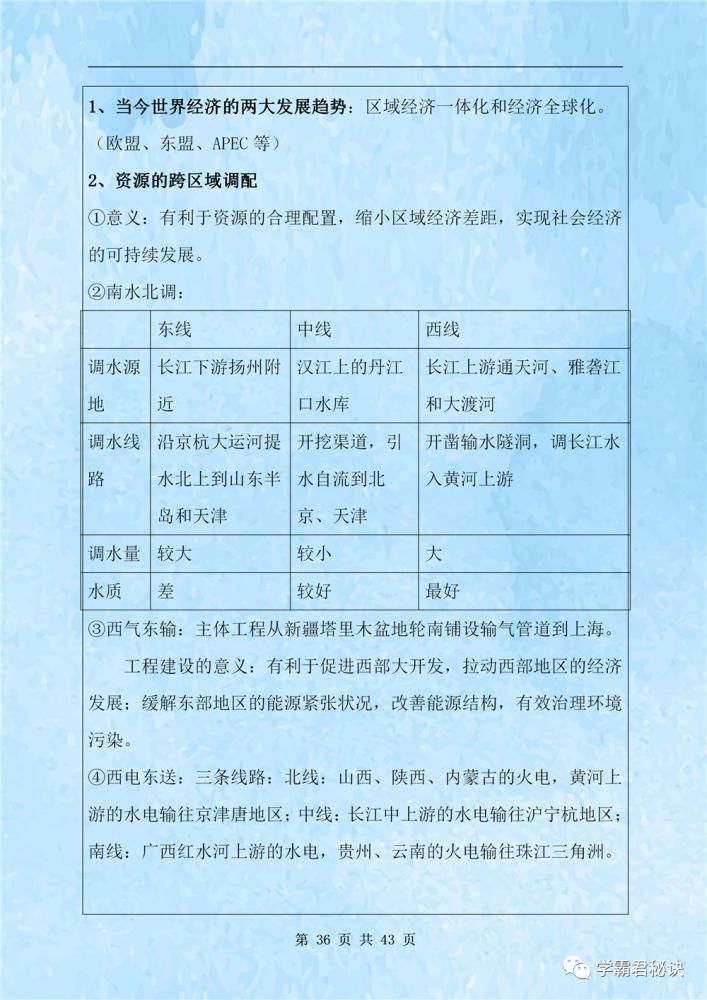 1、当今世界经济的两大发展趋势：区域经济一体化和经济全球化。（欧盟、东盟、APEC 等）

2、资源的跨区域调配

①意义：有利于资源的合理配置，缩小区域经济差距，实现社会经济的可持续发展。

②南水北调：

| | 东线 | 中线 | 西线 |
|---|---|---|---|
| 调水源地 | 长江下游扬州附近 | 汉江上的丹江口水库 | 长江上游通天河、雅砻江和大渡河 |
| 调水线路 | 沿京杭大运河提水北上到山东半岛和天津 | 开挖渠道，引水自流到北京、天津 | 开凿输水隧洞，调长江水入黄河上游 |
| 调水量 | 较大 | 较小 | 大 |
| 水质 | 差 | 较好 | 最好 |

③西气东输：主体工程从新疆塔里木盆地轮南铺设输气管道到上海。

工程建设的意义：有利于促进西部大开发，拉动西部地区的经济发展；缓解东部地区的能源紧张状况，改善能源结构，有效治理环境污染。

④西电东送：三条线路：北线：山西、陕西、内蒙古的火电，黄河上游的水电输往京津唐地区；中线：长江中上游的水电输往沪宁杭地区；南线：广西红水河上游的水电，贵州、云南的火电输往珠江三角洲。

第 36 页 共 43 页

学霸君秘诀